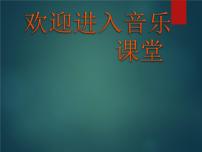 欢迎进入音乐课堂